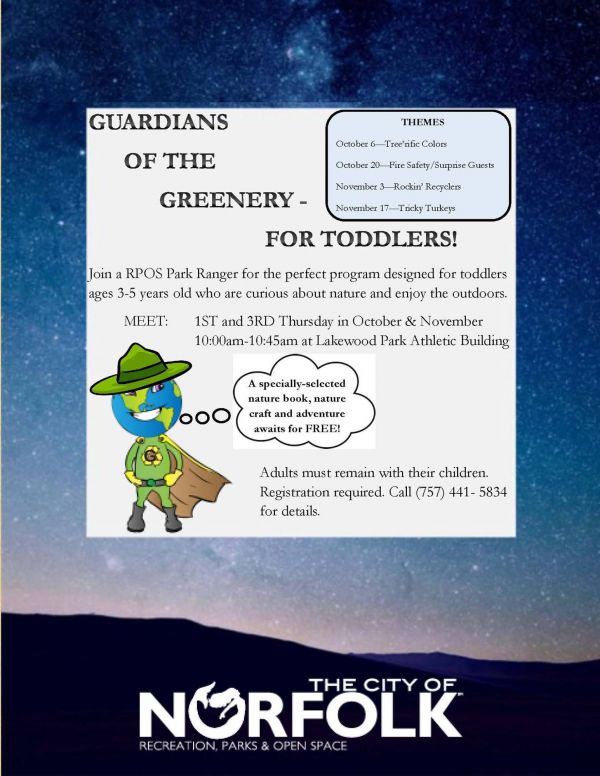 GUARDIANS
OF THE
GREENERY -
FOR TODDLERS!

THEMES
October 6—Tree'rific Colors
October 20—Fire Safety/Surprise Guests
November 3—Rockin' Recyclers
November 17—Tricky Turkeys

Join a RPOS Park Ranger for the perfect program designed for toddlers ages 3-5 years old who are curious about nature and enjoy the outdoors.

MEET: 1ST and 3RD Thursday in October & November
10:00am-10:45am at Lakewood Park Athletic Building

A specially-selected nature book, nature craft and adventure awaits for FREE!

G

Adults must remain with their children. Registration required. Call (757) 441- 5834 for details.

THE CITY OF
NORFOLK
RECREATION, PARKS & OPEN SPACE